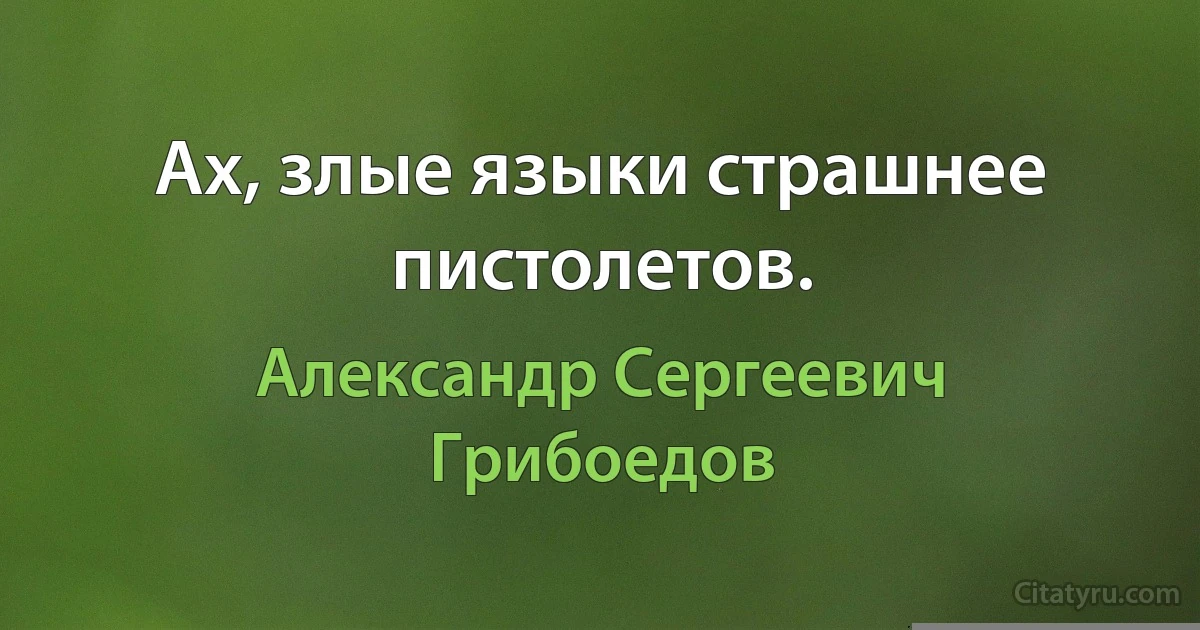 Ах, злые языки страшнее пистолетов.

Александр Сергеевич Грибоедов

Citatyru.com